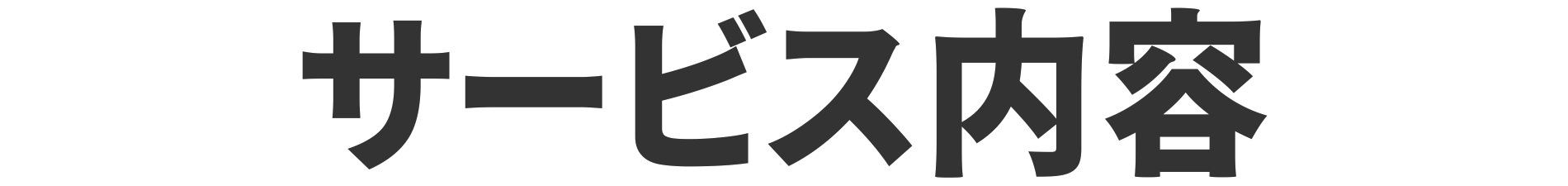 サービス内容